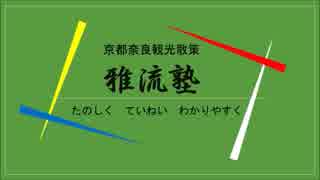 京都奈良観光散策

雅流塾

たのしく　ていねい　わかりやすく